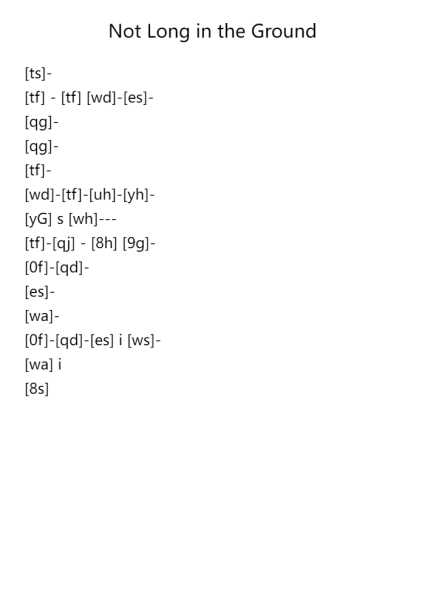 Not Long in the Ground

[ts]-

[tf] - [tf] [wd]-[es]-

[qg]-

[qg]-

[tf]-

[wd]-[tf]-[uh]-[yh]-

[yG] s [wh]---

[tf]-[qj] - [8h] [9g]-

[0f]-[qd]-

[es]-

[wa]-

[0f]-[qd]-[es] i [ws]-

[wa] i

[8s]